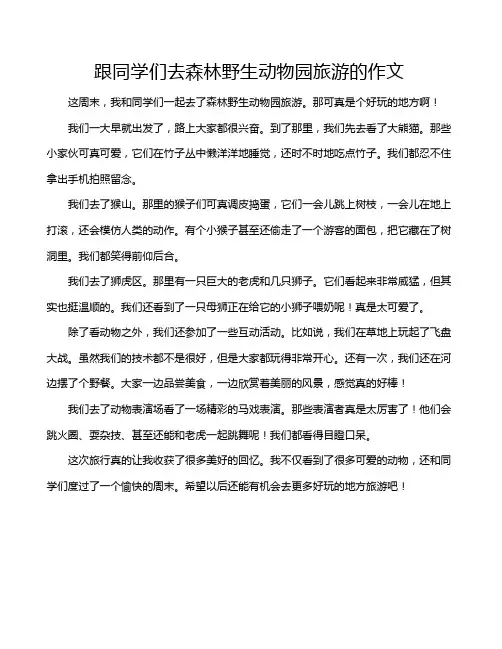 跟同学们去森林野生动物园旅游的作文

这周末，我和同学们一起去了森林野生动物园旅游。那可真是个好玩的地方啊！

我们一大早就出发了，路上大家都很兴奋。到了那里，我们先去看了大熊猫。那些小家伙可真可爱，它们在竹子丛中懒洋洋地睡觉，还时不时地吃点竹子。我们都忍不住拿出手机拍照留念。

我们去了猴山。那里的猴子们可真调皮捣蛋，它们一会儿跳上树枝，一会儿在地上打滚，还会模仿人类的动作。有个小猴子甚至还偷走了一个游客的面包，把它藏在了树洞里。我们都笑得前仰后合。

我们去了狮虎区。那里有一只巨大的老虎和几只狮子。它们看起来非常威猛，但其实也挺温顺的。我们还看到了一只母狮正在给它的小狮子喂奶呢！真是太可爱了。

除了看动物之外，我们还参加了一些互动活动。比如说，我们在草地上玩起了飞盘大战。虽然我们的技术都不是很好，但是大家都玩得非常开心。还有一次，我们还在河边摆了个野餐。大家一边品尝美食，一边欣赏着美丽的风景，感觉真的好棒！

我们去了动物表演场看了一场精彩的马戏表演。那些表演者真是太厉害了！他们会跳火圈、耍杂技、甚至还能和老虎一起跳舞呢！我们都看得目瞪口呆。

这次旅行真的让我收获了很多美好的回忆。我不仅看到了很多可爱的动物，还和同学们度过了一个愉快的周末。希望以后还能有机会去更多好玩的地方旅游吧！